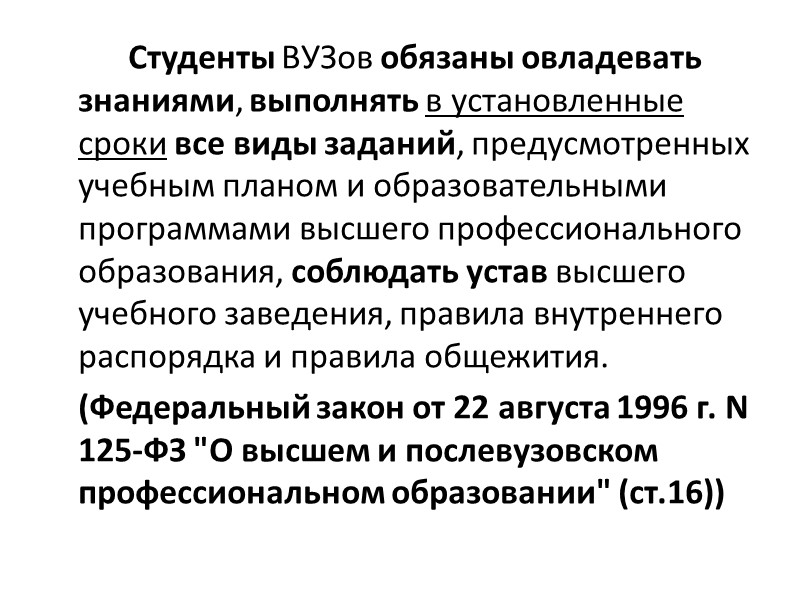 Студенты ВУЗов обязаны овладевать знаниями, выполнять в установленные сроки все виды заданий, предусмотренных учебным планом и образовательными программами высшего профессионального образования, соблюдать устав высшего учебного заведения, правила внутреннего распорядка и правила общежития.

(Федеральный закон от 22 августа 1996 г. N 125-ФЗ "О высшем и послевузовском профессиональном образовании" (ст.16))